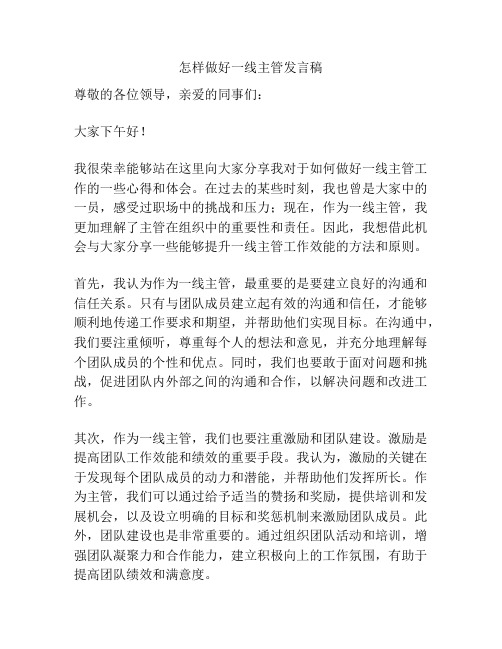 怎样做好一线主管发言稿

尊敬的各位领导，亲爱的同事们：

大家下午好！

我很荣幸能够站在这里向大家分享我对于如何做好一线主管工作的一些心得和体会。在过去的某些时刻，我也曾是大家中的一员，感受过职场中的挑战和压力；现在，作为一线主管，我更加理解了主管在组织中的重要性和责任。因此，我想借此机会与大家分享一些能够提升一线主管工作效能的方法和原则。

首先，我认为作为一线主管，最重要的是要建立良好的沟通和信任关系。只有与团队成员建立起有效的沟通和信任，才能够顺利地传递工作要求和期望，并帮助他们实现目标。在沟通中，我们要注重倾听，尊重每个人的想法和意见，并充分地理解每个团队成员的个性和优点。同时，我们也要敢于面对问题和挑战，促进团队内外部之间的沟通和合作，以解决问题和改进工作。

其次，作为一线主管，我们也要注重激励和团队建设。激励是提高团队工作效能和绩效的重要手段。我认为，激励的关键在于发现每个团队成员的动力和潜能，并帮助他们发挥所长。作为主管，我们可以通过给予适当的赞扬和奖励，提供培训和发展机会，以及设立明确的目标和奖惩机制来激励团队成员。此外，团队建设也是非常重要的。通过组织团队活动和培训，增强团队凝聚力和合作能力，建立积极向上的工作氛围，有助于提高团队绩效和满意度。